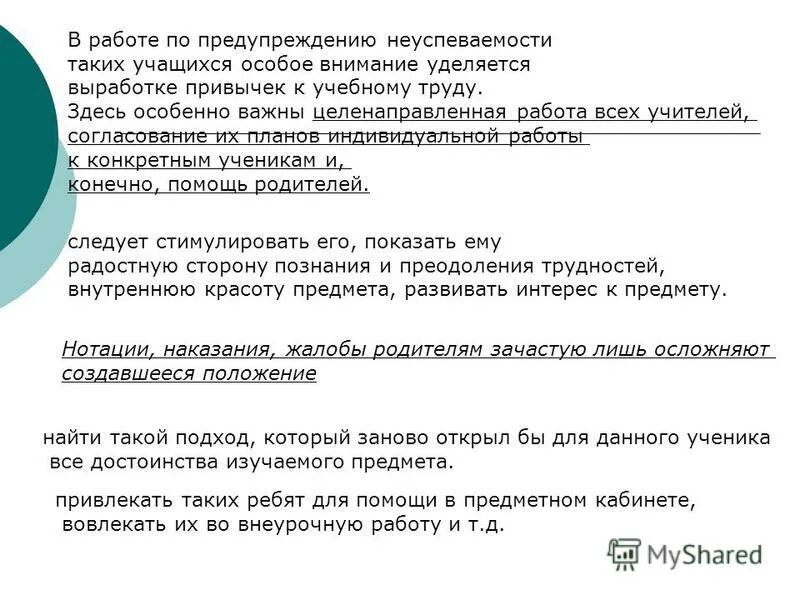 В работе по предупреждению неуспеваемости таких учащихся особое внимание уделяется выработке привычек к учебному труду. Здесь особенно важны целенаправленная работа всех учителей, согласование их планов индивидуальной работы к конкретным ученикам и, конечно, помощь родителей.

следует стимулировать его, показать ему радостную сторону познания и преодоления трудностей, внутреннюю красоту предмета, развивать интерес к предмету.

Нотации, наказания, жалобы родителям зачастую лишь осложняют создавшееся положение

найти такой подход, который заново открыл бы для данного ученика все достоинства изучаемого предмета.

привлекать таких ребят для помощи в предметном кабинете, вовлекать их во внеурочную работу и т.д.

MyShared